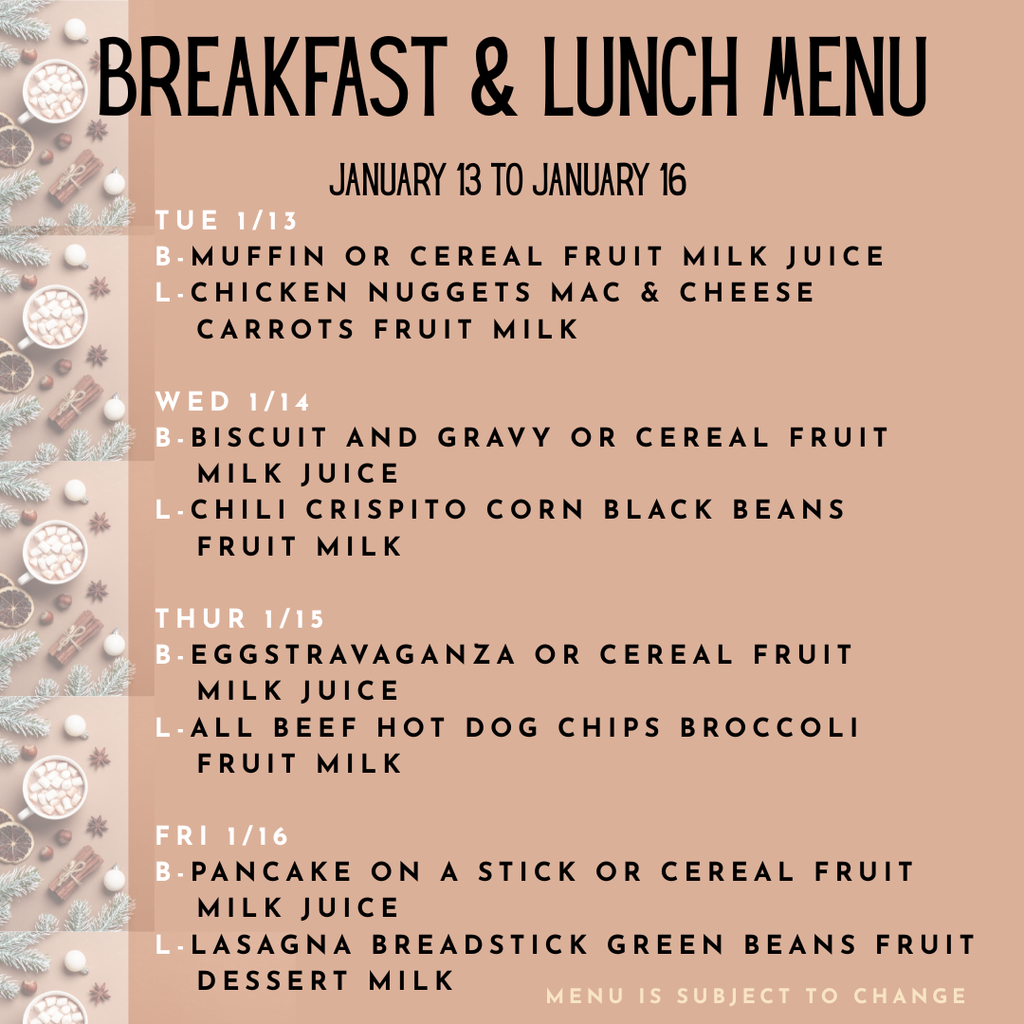 BREAKFAST & LUNCH MENU

JANUARY 13 TO JANUARY 16

TUE 1/13
B-MUFFIN OR CEREAL FRUIT MILK JUICE
L-CHICKEN NUGGETS MAC & CHEESE CARROTS FRUIT MILK

WED 1/14
B-BISCUIT AND GRAVY OR CEREAL FRUIT MILK JUICE
L-CHILI CRISPITO CORN BLACK BEANS FRUIT MILK

THUR 1/15
B-EGGSTRAVAGANZA OR CEREAL FRUIT MILK JUICE
L-ALL BEEF HOT DOG CHIPS BROCCOLI FRUIT MILK

FRI 1/16
B-PANCAKE ON A STICK OR CEREAL FRUIT MILK JUICE
L-LASAGNA BREADSTICK GREEN BEANS FRUIT DESSERT MILK

MENU IS SUBJECT TO CHANGE